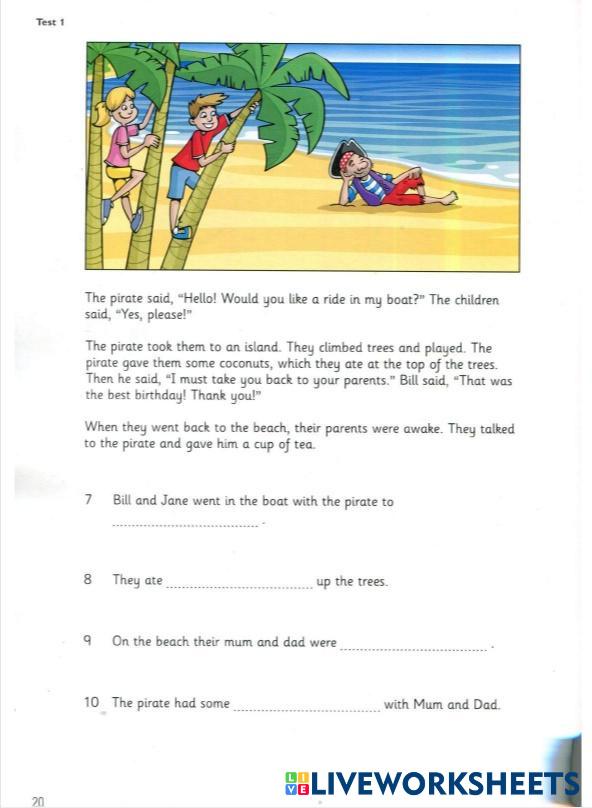 Test 1

The pirate said, "Hello! Would you like a ride in my boat?" The children said, "Yes, please!"

The pirate took them to an island. They climbed trees and played. The pirate gave them some coconuts, which they ate at the top of the trees. Then he said, "I must take you back to your parents." Bill said, "That was the best birthday! Thank you!"

When they went back to the beach, their parents were awake. They talked to the pirate and gave him a cup of tea.

7 Bill and Jane went in the boat with the pirate to ................................ .

8 They ate ................................ up the trees.

9 On the beach their mum and dad were ................................ .

10 The pirate had some ................................ with Mum and Dad.

LIVEWORKSHEETS

20